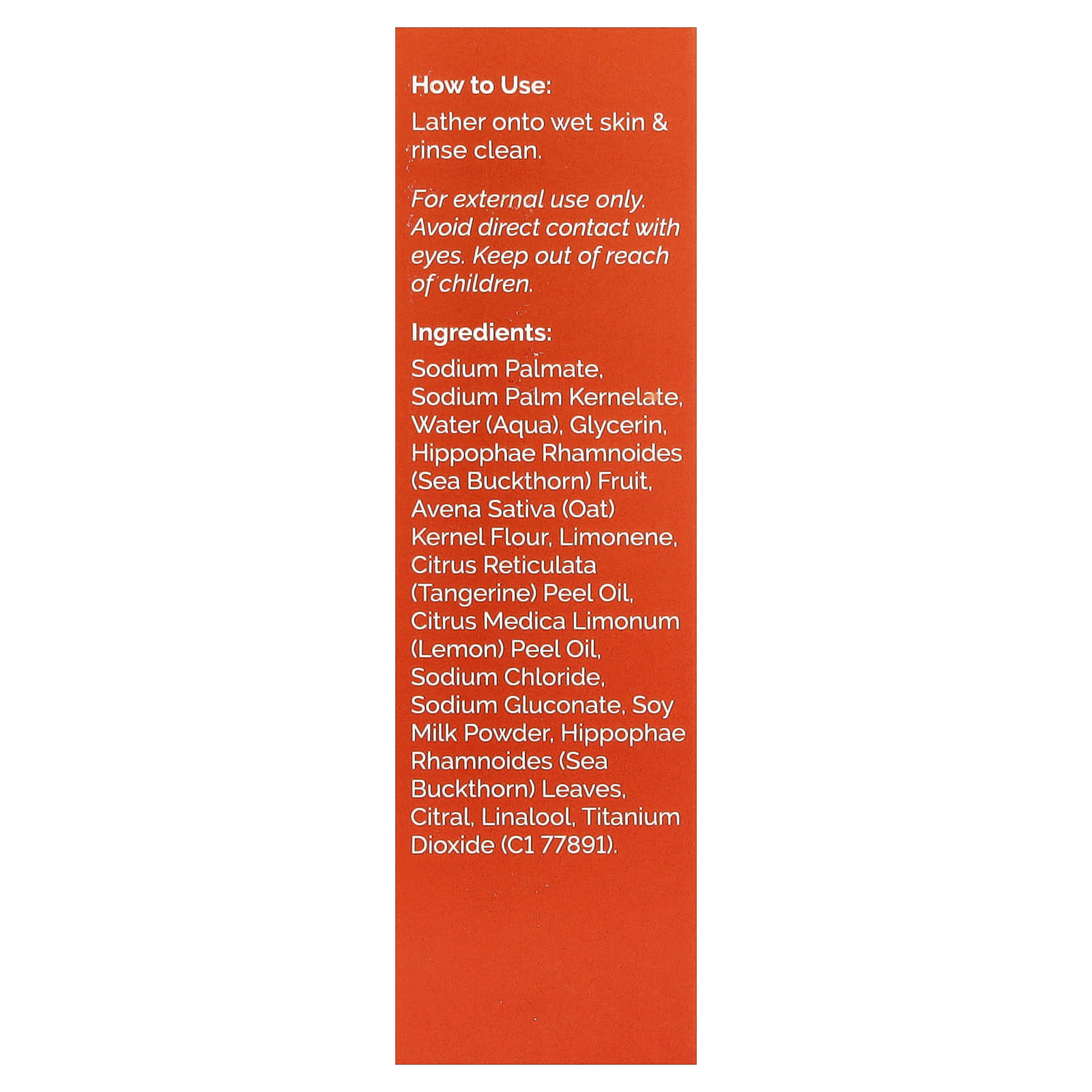 How to Use:
Lather onto wet skin & rinse clean.

For external use only. Avoid direct contact with eyes. Keep out of reach of children.

Ingredients:
Sodium Palmate, Sodium Palm Kernelate, Water (Aqua), Glycerin, Hippophae Rhamnoides (Sea Buckthorn) Fruit, Avena Sativa (Oat) Kernel Flour, Limonene, Citrus Reticulata (Tangerine) Peel Oil, Citrus Medica Limonum (Lemon) Peel Oil, Sodium Chloride, Sodium Gluconate, Soy Milk Powder, Hippophae Rhamnoides (Sea Buckthorn) Leaves, Citral, Linalool, Titanium Dioxide (C1 77891).